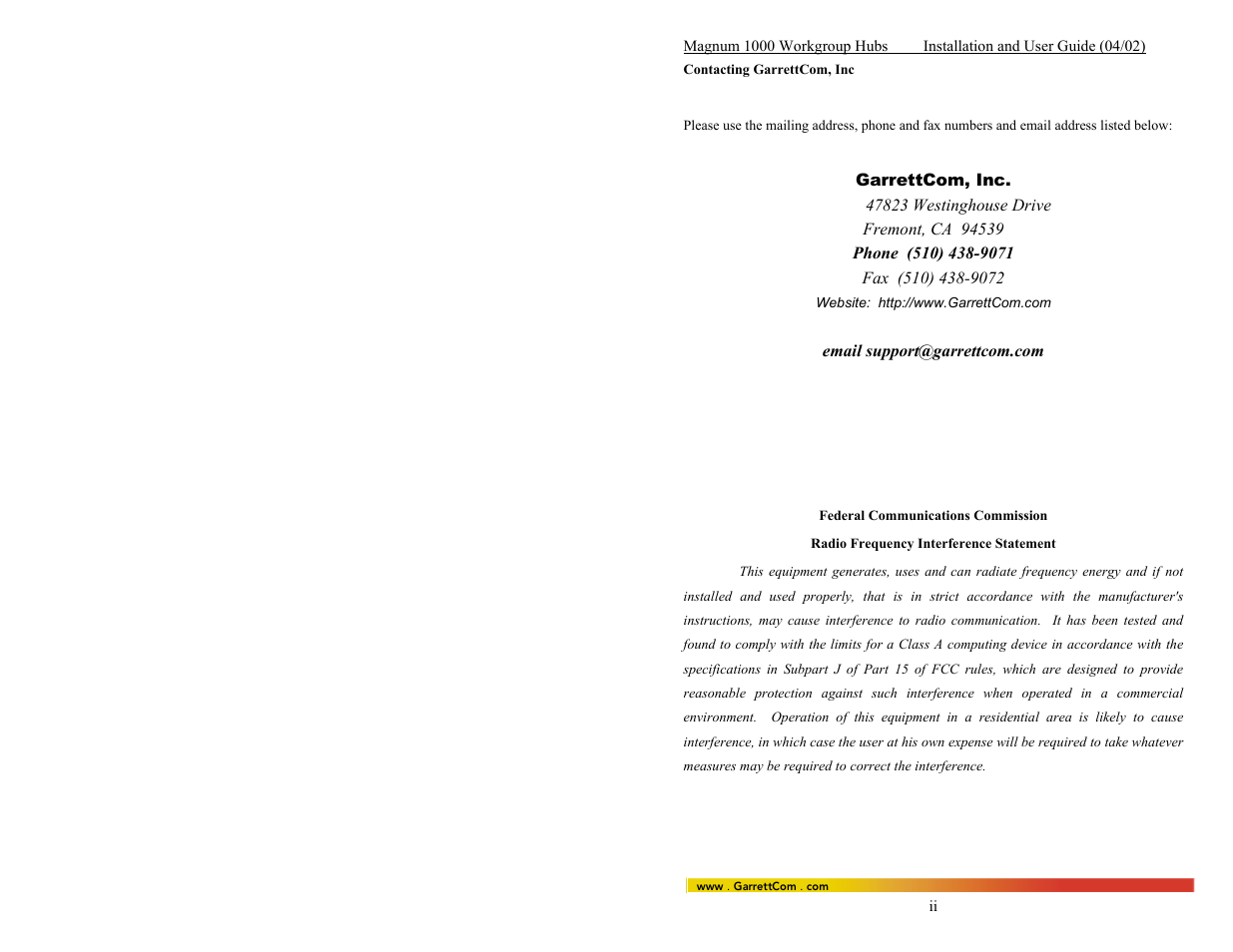 Magnum 1000 Workgroup Hubs Installation and User Guide (04/02)

Contacting GarrettCom, Inc

Please use the mailing address, phone and fax numbers and email address listed below:

GarrettCom, Inc.
47823 Westinghouse Drive
Fremont, CA 94539
Phone (510) 438-9071
Fax (510) 438-9072
Website: http://www.GarrettCom.com

email support@garrettcom.com

Federal Communications Commission

Radio Frequency Interference Statement

This equipment generates, uses and can radiate frequency energy and if not installed and used properly, that is in strict accordance with the manufacturer's instructions, may cause interference to radio communication. It has been tested and found to comply with the limits for a Class A computing device in accordance with the specifications in Subpart J of Part 15 of FCC rules, which are designed to provide reasonable protection against such interference when operated in a commercial environment. Operation of this equipment in a residential area is likely to cause interference, in which case the user at his own expense will be required to take whatever measures may be required to correct the interference.

www . GarrettCom . com

ii